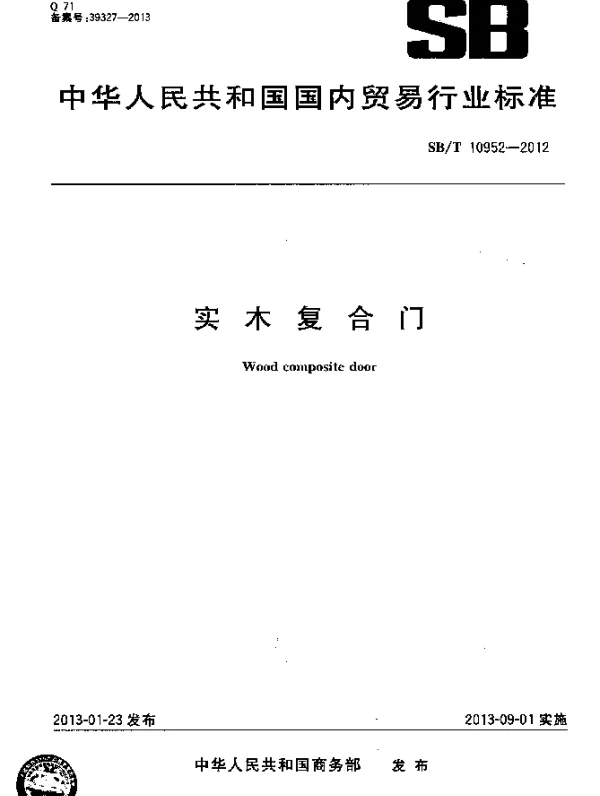 Q 71
备案号:39327—2013

SB

中华人民共和国国内贸易行业标准

SB/T 10952—2012

实木复合门

Wood composite door

2013-01-23 发布

2013-09-01 实施

中华人民共和国商务部 发布